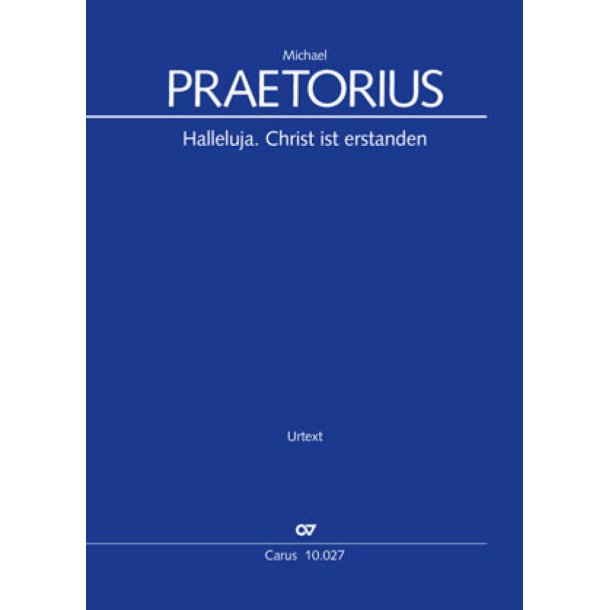 Michael
PRAETORIUS

Halleluja. Christ ist erstanden

Urtext

Carus 10.027